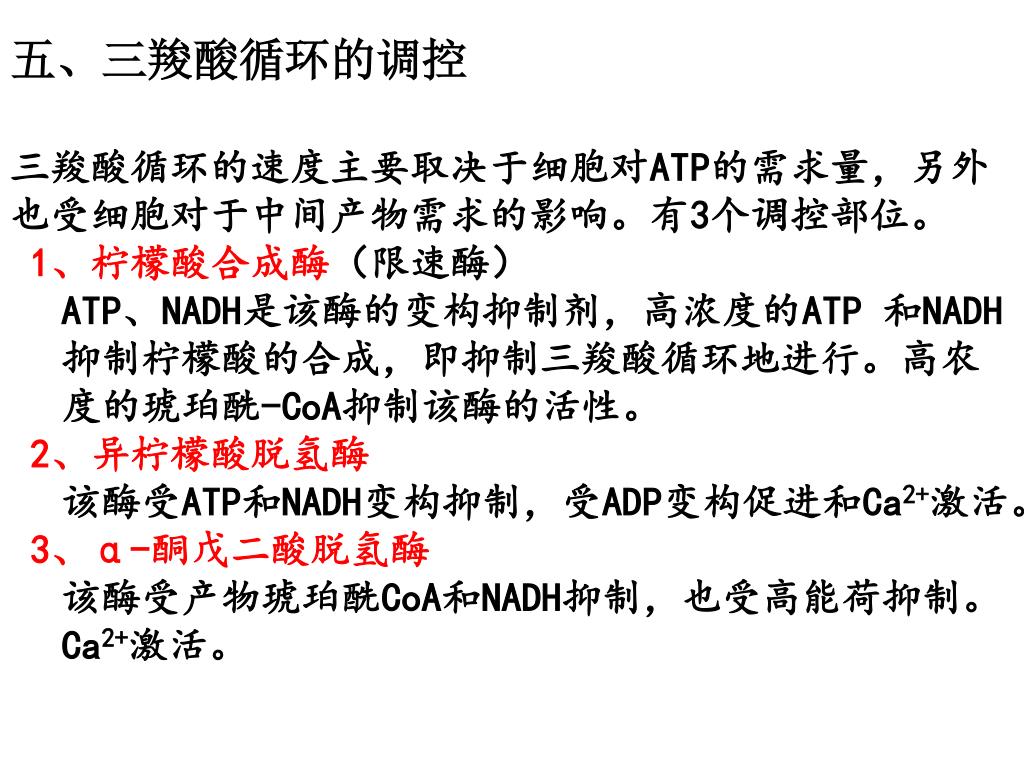 五、三羧酸循环的调控

三羧酸循环的速度主要取决于细胞对ATP的需求量，另外也受细胞对于中间产物需求的影响。有3个调控部位。

1、柠檬酸合成酶（限速酶）

ATP、NADH是该酶的变构抑制剂，高浓度的ATP 和NADH抑制柠檬酸的合成，即抑制三羧酸循环地进行。高农度的琥珀酰-CoA抑制该酶的活性。

2、异柠檬酸脱氢酶

该酶受ATP和NADH变构抑制，受ADP变构促进和$Ca^{2+}$激活。

3、α-酮戊二酸脱氢酶

该酶受产物琥珀酰CoA和NADH抑制，也受高能荷抑制。$Ca^{2+}$激活。